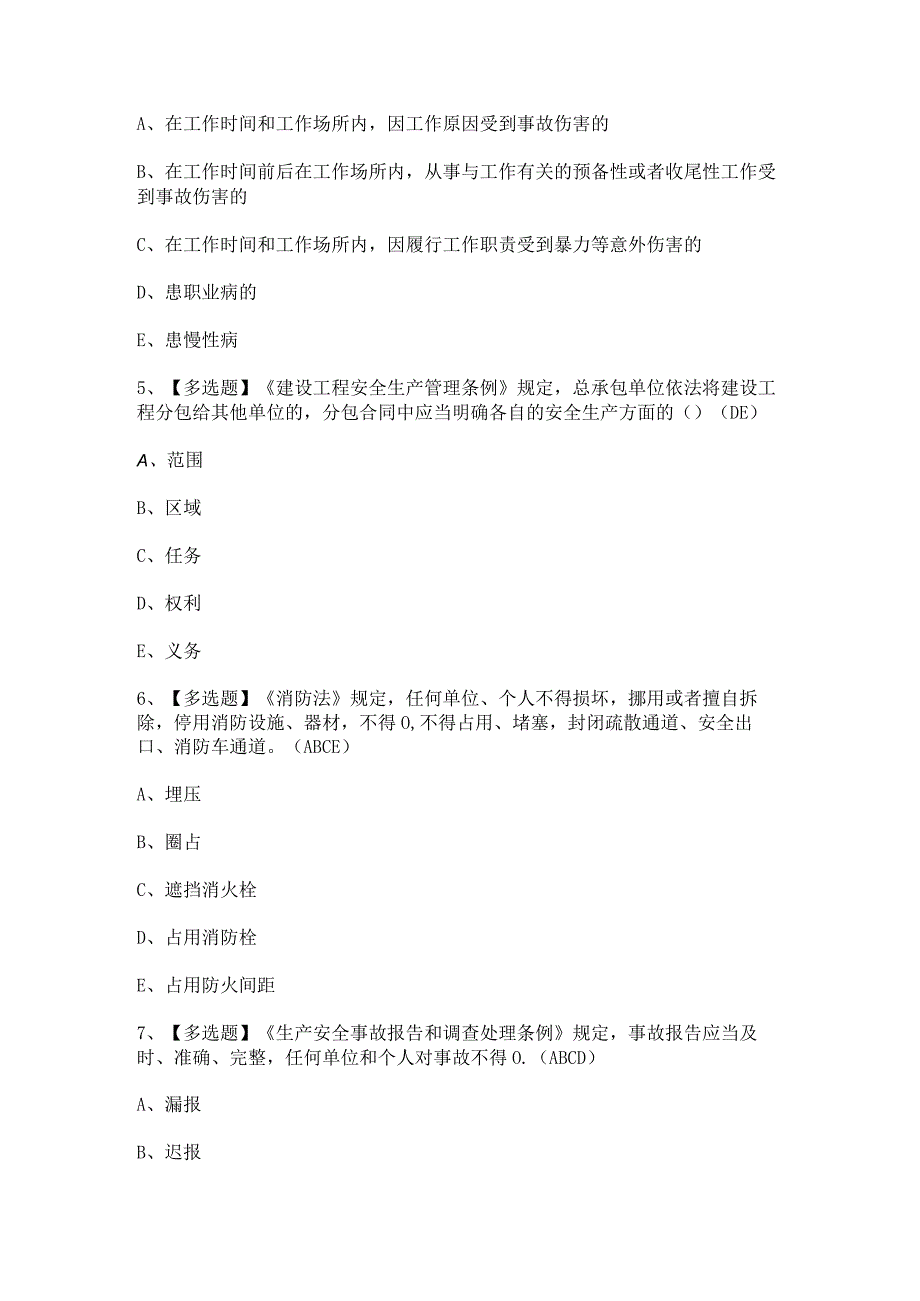 A、在工作时间和工作场所内，因工作原因受到事故伤害的

B、在工作时间前后在工作场所内，从事与工作有关的预备性或者收尾性工作受到事故伤害的

C、在工作时间和工作场所内，因履行工作职责受到暴力等意外伤害的

D、患职业病的

E、患慢性病

5、【多选题】《建设工程安全生产管理条例》规定，总承包单位依法将建设工程分包给其他单位的，分包合同中应当明确各自的安全生产方面的（）（DE）

A、范围

B、区域

C、任务

D、权利

E、义务

6、【多选题】《消防法》规定，任何单位、个人不得损坏，挪用或者擅自拆除，停用消防设施、器材，不得0,不得占用、堵塞，封闭疏散通道、安全出口、消防车通道。（ABCE）

A、埋压

B、圈占

C、遮挡消火栓

D、占用消防栓

E、占用防火间距

7、【多选题】《生产安全事故报告和调查处理条例》规定，事故报告应当及时、准确、完整，任何单位和个人对事故不得0.（ABCD）

A、漏报

B、迟报